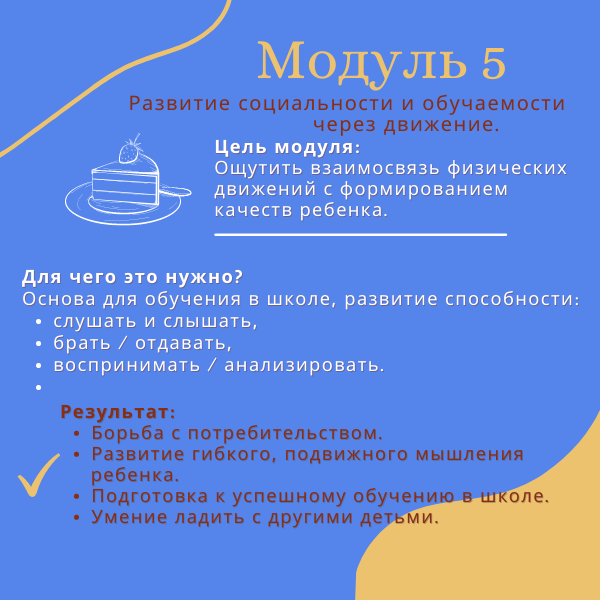 Модуль 5

Развитие социальности и обучаемости через движение.

Цель модуля:
Ощутить взаимосвязь физических движений с формированием качеств ребенка.

Для чего это нужно?
Основа для обучения в школе, развитие способности:
• слушать и слышать,
• брать / отдавать,
• воспринимать / анализировать.
•

Результат:
• Борьба с потребительством.
• Развитие гибкого, подвижного мышления ребенка.
• Подготовка к успешному обучению в школе.
• Умение ладить с другими детьми.